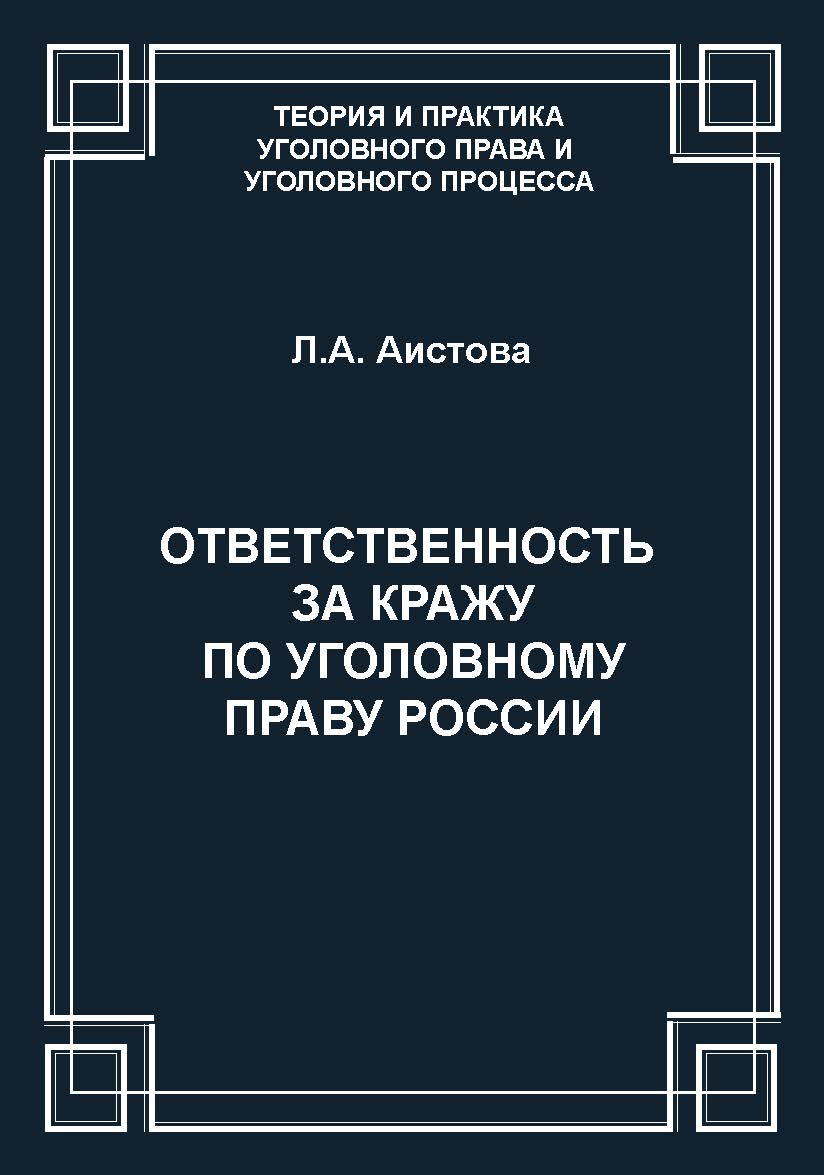 ТЕОРИЯ И ПРАКТИКА
УГОЛОВНОГО ПРАВА И
УГОЛОВНОГО ПРОЦЕССА

Л.А. Аистова

ОТВЕТСТВЕННОСТЬ
ЗА КРАЖУ
ПО УГОЛОВНОМУ
ПРАВУ РОССИИ